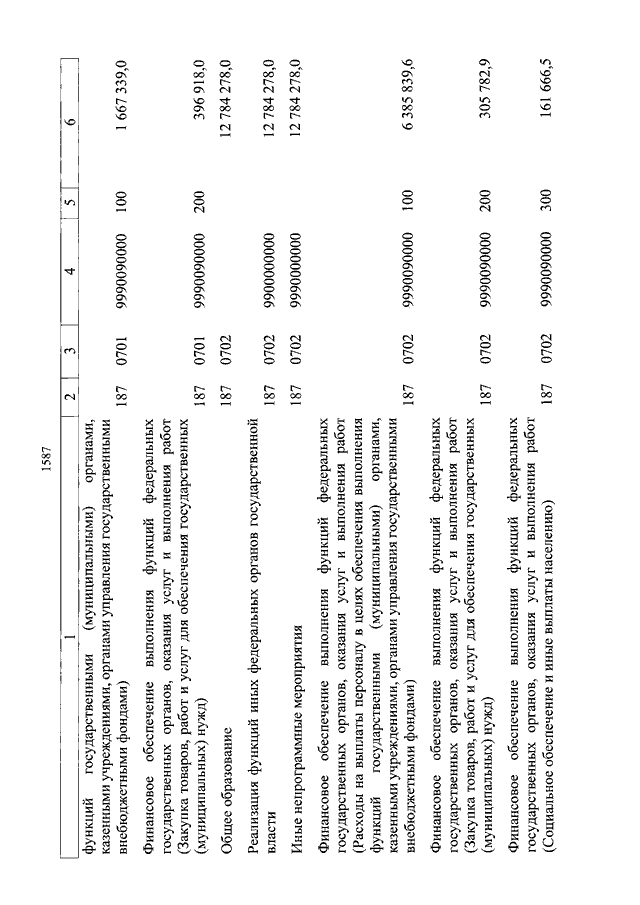 1587

| 1 | 2 | 3 | 4 | 5 | 6 |
|---|---|---|---|---|---|
| функций государственными (муниципальными) органами, казенными учреждениями, органами управления государственными внебюджетными фондами) | 187 | 0701 | 9990090000 | 100 | 1 667 339,0 |
| Финансовое обеспечение выполнения функций федеральных государственных органов, оказания услуг и выполнения работ (Закупка товаров, работ и услуг для обеспечения государственных (муниципальных) нужд) | 187 | 0701 | 9990090000 | 200 | 396 918,0 |
| Общее образование | 187 | 0702 | | | 12 784 278,0 |
| Реализация функций иных федеральных органов государственной власти | 187 | 0702 | 9900000000 | | 12 784 278,0 |
| Иные непрограммные мероприятия | 187 | 0702 | 9990000000 | | 12 784 278,0 |
| Финансовое обеспечение выполнения функций федеральных государственных органов, оказания услуг и выполнения работ (Расходы на выплаты персоналу в целях обеспечения выполнения функций государственными (муниципальными) органами, казенными учреждениями, органами управления государственными внебюджетными фондами) | 187 | 0702 | 9990090000 | 100 | 6 385 839,6 |
| Финансовое обеспечение выполнения функций федеральных государственных органов, оказания услуг и выполнения работ (Закупка товаров, работ и услуг для обеспечения государственных (муниципальных) нужд) | 187 | 0702 | 9990090000 | 200 | 305 782,9 |
| Финансовое обеспечение выполнения функций федеральных государственных органов, оказания услуг и выполнения работ (Социальное обеспечение и иные выплаты населению) | 187 | 0702 | 9990090000 | 300 | 161 666,5 |